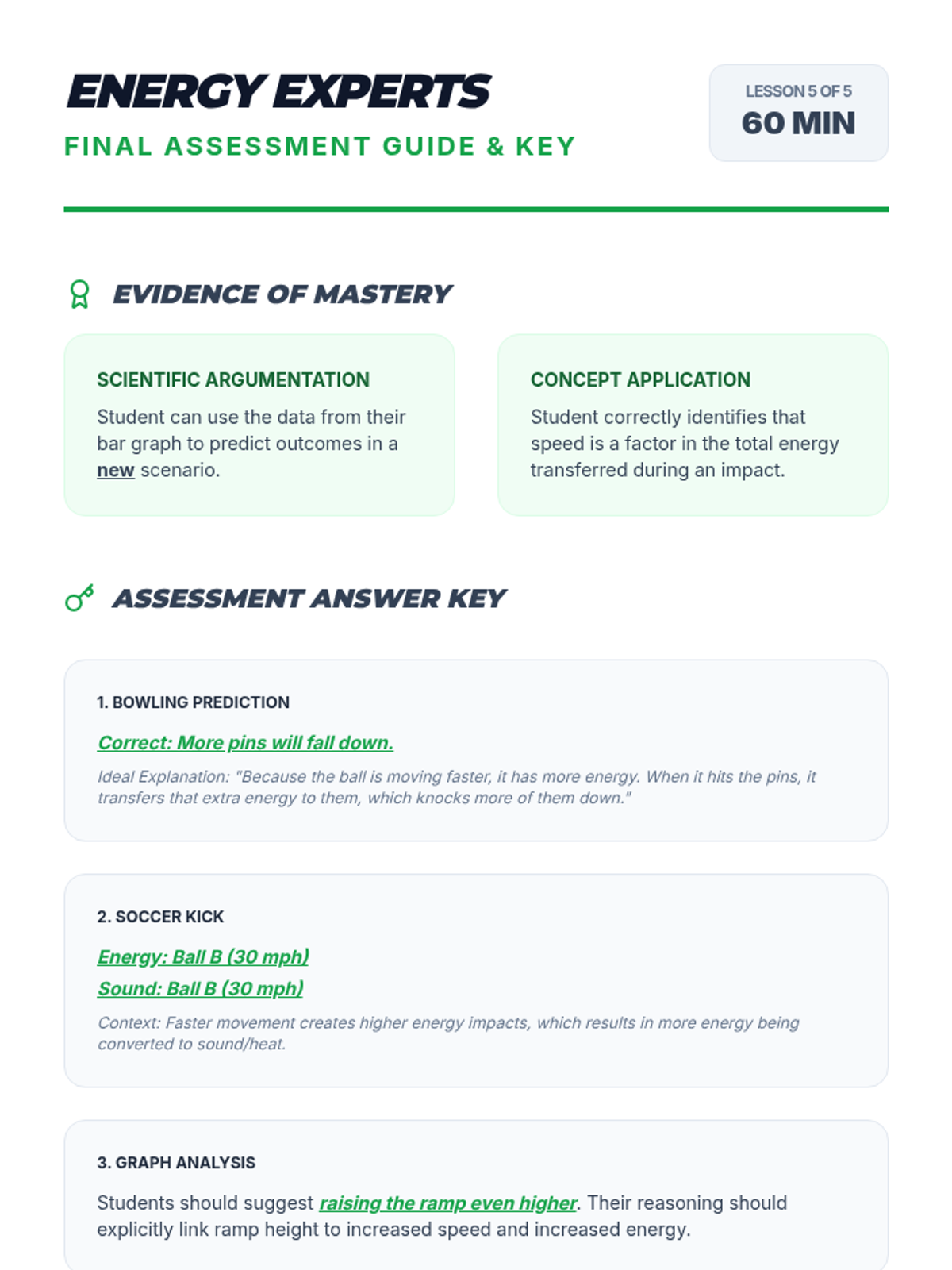 ENERGY EXPERTS
FINAL ASSESSMENT GUIDE & KEY

LESSON 5 OF 5
60 MIN

EVIDENCE OF MASTERY

SCIENTIFIC ARGUMENTATION
Student can use the data from their bar graph to predict outcomes in a new scenario.

CONCEPT APPLICATION
Student correctly identifies that speed is a factor in the total energy transferred during an impact.

ASSESSMENT ANSWER KEY

1. BOWLING PREDICTION
Correct: More pins will fall down.
Ideal Explanation: "Because the ball is moving faster, it has more energy. When it hits the pins, it transfers that extra energy to them, which knocks more of them down."

2. SOCCER KICK
Energy: Ball B (30 mph)
Sound: Ball B (30 mph)
Context: Faster movement creates higher energy impacts, which results in more energy being converted to sound/heat.

3. GRAPH ANALYSIS
Students should suggest raising the ramp even higher. Their reasoning should explicitly link ramp height to increased speed and increased energy.